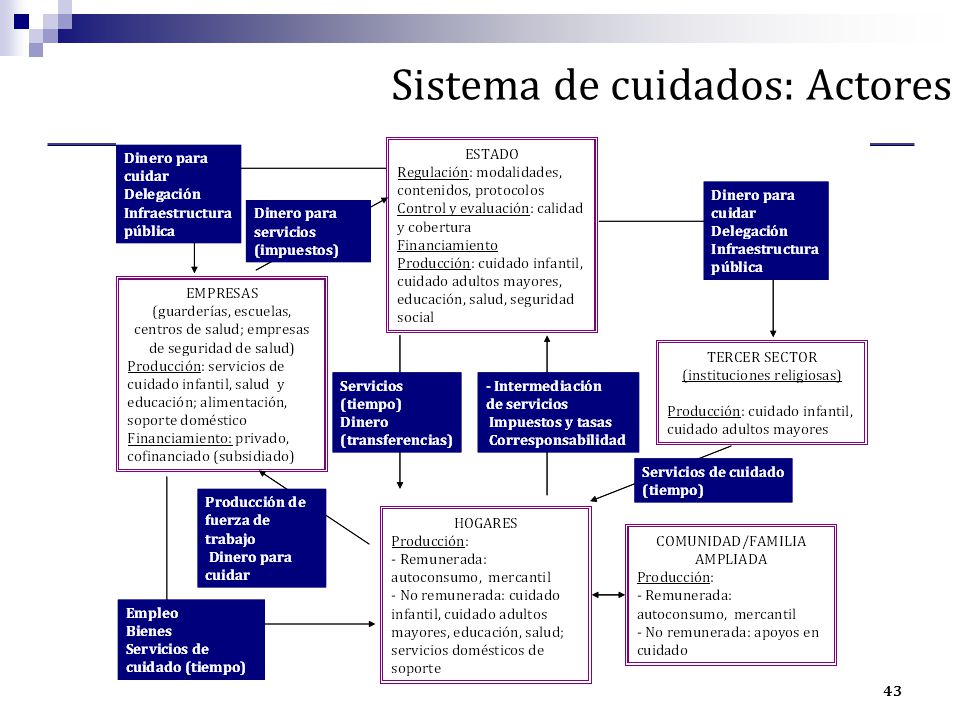 Sistema de cuidados: Actores

Dinero para cuidar
Delegación
Infraestructura pública

Dinero para servicios (impuestos)

ESTADO
Regulación: modalidades, contenidos, protocolos
Control y evaluación: calidad y cobertura
Financiamiento
Producción: cuidado infantil, cuidado adultos mayores, educación, salud, seguridad social

Dinero para cuidar
Delegación
Infraestructura pública

EMPRESAS
(guarderías, escuelas, centros de salud; empresas de seguridad de salud)
Producción: servicios de cuidado infantil, salud y educación; alimentación, soporte doméstico
Financiamiento: privado, cofinanciado (subsidiado)

Servicios (tiempo)
Dinero (transferencias)

- Intermediación de servicios
Impuestos y tasas
Corresponsabilidad

TERCER SECTOR
(instituciones religiosas)
Producción: cuidado infantil, cuidado adultos mayores

Servicios de cuidado (tiempo)

Producción de fuerza de trabajo
Dinero para cuidar

HOGARES
Producción:
- Remunerada: autoconsumo, mercantil
- No remunerada: cuidado infantil, cuidado adultos mayores, educación, salud; servicios domésticos de soporte

COMUNIDAD/FAMILIA AMPLIADA
Producción:
- Remunerada: autoconsumo, mercantil
- No remunerada: apoyos en cuidado

Empleo
Bienes
Servicios de cuidado (tiempo)

43